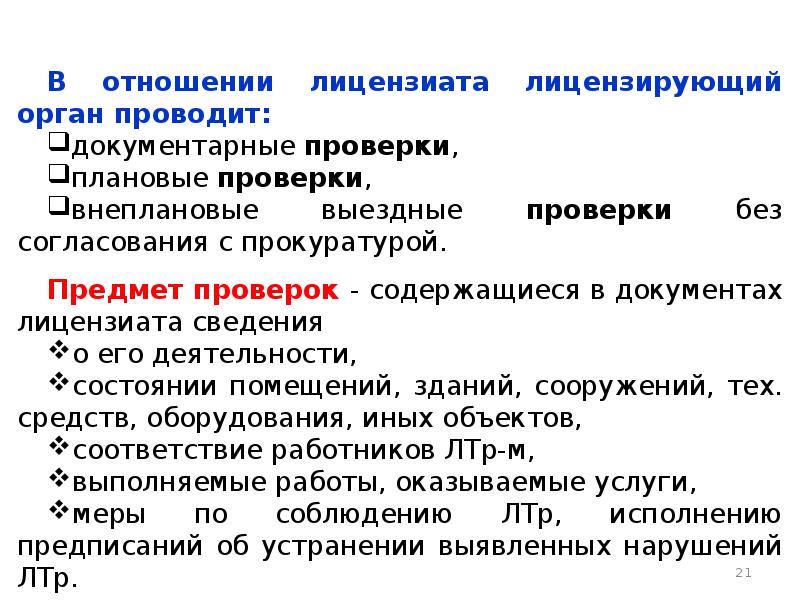 В отношении лицензиата лицензирующий орган проводит:

❑документарные проверки,

❑плановые проверки,

❑внеплановые выездные проверки без согласования с прокуратурой.

Предмет проверок - содержащиеся в документах лицензиата сведения

❖о его деятельности,

❖состоянии помещений, зданий, сооружений, тех. средств, оборудования, иных объектов,

❖соответствие работников ЛТр-м,

❖выполняемые работы, оказываемые услуги,

❖меры по соблюдению ЛТр, исполнению предписаний об устранении выявленных нарушений ЛТр.

21